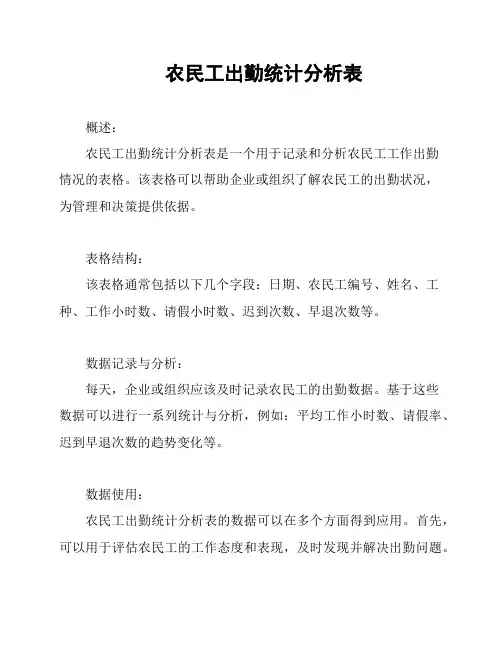 农民工出勤统计分析表

概述：

农民工出勤统计分析表是一个用于记录和分析农民工工作出勤情况的表格。该表格可以帮助企业或组织了解农民工的出勤状况，为管理和决策提供依据。

表格结构：

该表格通常包括以下几个字段：日期、农民工编号、姓名、工种、工作小时数、请假小时数、迟到次数、早退次数等。

数据记录与分析：

每天，企业或组织应该及时记录农民工的出勤数据。基于这些数据可以进行一系列统计与分析，例如：平均工作小时数、请假率、迟到早退次数的趋势变化等。

数据使用：

农民工出勤统计分析表的数据可以在多个方面得到应用。首先，可以用于评估农民工的工作态度和表现，及时发现并解决出勤问题。